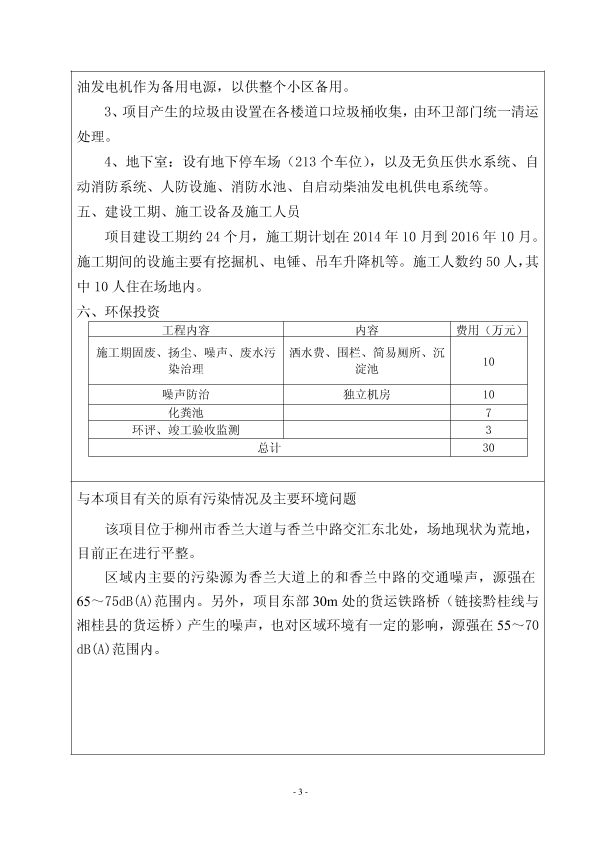 油发电机作为备用电源，以供整个小区备用。

3、项目产生的垃圾由设置在各楼道口垃圾桶收集，由环卫部门统一清运处理。

4、地下室：设有地下停车场（213 个车位），以及无负压供水系统、自动消防系统、人防设施、消防水池、自启动柴油发电机供电系统等。

五、建设工期、施工设备及施工人员

项目建设工期约 24 个月，施工期计划在 2014 年 10 月到 2016 年 10 月。施工期间的设施主要有挖掘机、电锤、吊车升降机等。施工人数约 50 人，其中 10 人住在场地内。

六、环保投资

| 工程内容 | 内容 | 费用（万元） |
|---|---|---|
| 施工期固废、扬尘、噪声、废水污染治理 | 洒水费、围栏、简易厕所、沉淀池 | 10 |
| 噪声防治 | 独立机房 | 10 |
| 化粪池 | | 7 |
| 环评、竣工验收监测 | | 3 |
| 总计 | | 30 |

与本项目有关的原有污染情况及主要环境问题

该项目位于柳州市香兰大道与香兰中路交汇东北处，场地现状为荒地，目前正在进行平整。

区域内主要的污染源为香兰大道上的和香兰中路的交通噪声，源强在 65～75dB(A)范围内。另外，项目东部 30m 处的货运铁路桥（链接黔桂线与湘桂县的货运桥）产生的噪声，也对区域环境有一定的影响，源强在 55～70 dB(A)范围内。

- 3 -